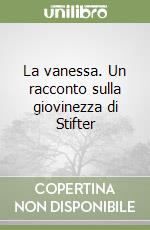 unilibro

La vanessa. Un racconto sulla giovinezza di Stifter

COPERTINA NON DISPONIBILE